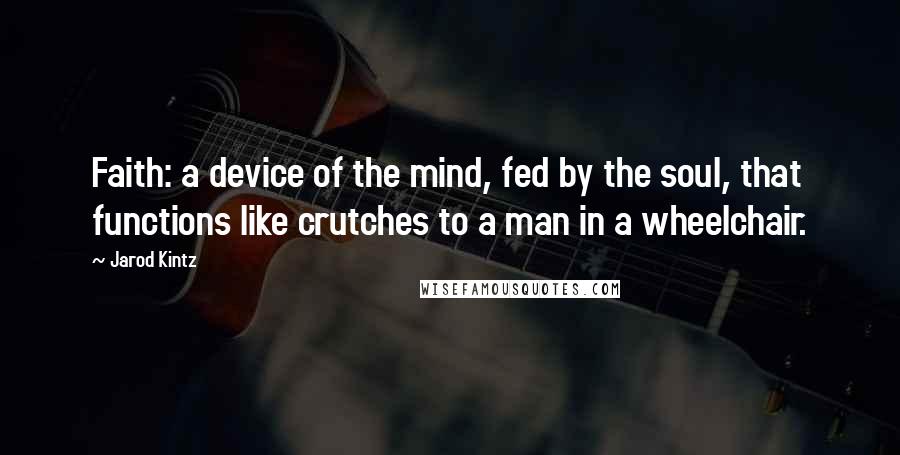 Faith: a device of the mind, fed by the soul, that functions like crutches to a man in a wheelchair.

— Jarod Kintz

WISEFAMOUSQUOTES.COM